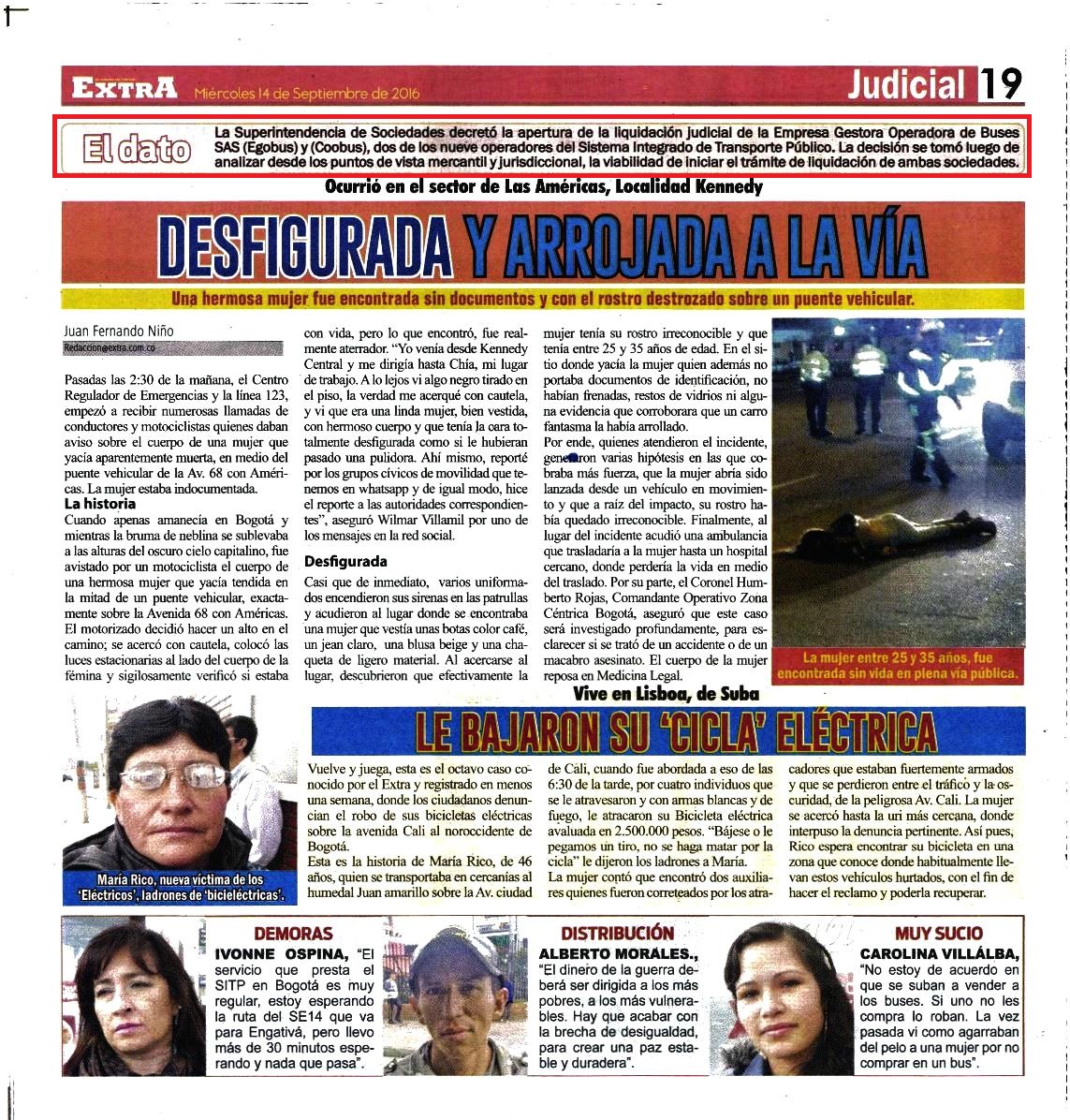 EXTRA Miércoles 14 de Septiembre de 2016

Judicial 19

El dato

La Superintendencia de Sociedades decretó la apertura de la liquidación judicial de la Empresa Gestora Operadora de Buses SAS (Egobus) y (Coobus), dos de los nueve operadores del Sistema Integrado de Transporte Público. La decisión se tomó luego de analizar desde los puntos de vista mercantil y jurisdiccional, la viabilidad de iniciar el trámite de liquidación de ambas sociedades.

Ocurrió en el sector de Las Américas, Localidad Kennedy

DESFIGURADA Y ARROJADA A LA VÍA

Una hermosa mujer fue encontrada sin documentos y con el rostro destrozado sobre un puente vehicular.

Juan Fernando Niño
Redaccion@extra.com.co

Pasadas las 2:30 de la mañana, el Centro Regulador de Emergencias y la línea 123, empezó a recibir numerosas llamadas de conductores y motociclistas quienes daban aviso sobre el cuerpo de una mujer que yacía aparentemente muerta, en medio del puente vehicular de la Av. 68 con Américas. La mujer estaba indocumentada.

La historia

Cuando apenas amanecía en Bogotá y mientras la bruma de neblina se sublevaba a las alturas del oscuro cielo capitalino, fue avistado por un motociclista el cuerpo de una hermosa mujer que yacía tendida en la mitad de un puente vehicular, exactamente sobre la Avenida 68 con Américas. El motorizado decidió hacer un alto en el camino; se acercó con cautela, colocó las luces estacionarias al lado del cuerpo de la fémina y sigilosamente verificó si estaba con vida, pero lo que encontró, fue realmente aterrador. "Yo venía desde Kennedy Central y me dirigía hasta Chía, mi lugar de trabajo. A lo lejos vi algo negro tirado en el piso, la verdad me acerqué con cautela, y vi que era una linda mujer, bien vestida, con hermoso cuerpo y que tenía la cara totalmente desfigurada como si le hubieran pasado una pulidora. Ahí mismo, reporté por los grupos cívicos de movilidad que tenemos en whatsapp y de igual modo, hice el reporte a las autoridades correspondientes", aseguró Wilmar Villamil por uno de los mensajes en la red social.

Desfigurada

Casi que de inmediato, varios uniformados encendieron sus sirenas en las patrullas y acudieron al lugar donde se encontraba una mujer que vestía unas botas color café, un jean claro, una blusa beige y una chaqueta de ligero material. Al acercarse al lugar, descubrieron que efectivamente la mujer tenía su rostro irreconocible y que tenía entre 25 y 35 años de edad. En el sitio donde yacía la mujer quien además no portaba documentos de identificación, no habían frenadas, restos de vidrios ni alguna evidencia que corroborara que un carro fantasma la había arrollado.

Por ende, quienes atendieron el incidente, generaron varias hipótesis en las que cobraba más fuerza, que la mujer abría sido lanzada desde un vehículo en movimiento y que a raíz del impacto, su rostro había quedado irreconocible. Finalmente, al lugar del incidente acudió una ambulancia que trasladaría a la mujer hasta un hospital cercano, donde perdería la vida en medio del traslado. Por su parte, el Coronel Humberto Rojas, Comandante Operativo Zona Céntrica Bogotá, aseguró que este caso será investigado profundamente, para esclarecer si se trató de un accidente o de un macabro asesinato. El cuerpo de la mujer reposa en Medicina Legal.

La mujer entre 25 y 35 años, fue encontrada sin vida en plena vía pública.

Vive en Lisboa, de Suba

LE BAJARON SU 'CICLA' ELÉCTRICA

María Rico, nueva víctima de los 'Eléctricos', ladrones de 'bicieléctricas'.

Vuelve y juega, esta es el octavo caso conocido por el Extra y registrado en menos una semana, donde los ciudadanos denuncian el robo de sus bicicletas eléctricas sobre la avenida Cali al noroccidente de Bogotá.

Esta es la historia de María Rico, de 46 años, quien se transportaba en cercanías al humedal Juan amarillo sobre la Av. ciudad de Cali, cuando fue abordada a eso de las 6:30 de la tarde, por cuatro individuos que se le atravesaron y con armas blancas y de fuego, le atracaron su Bicicleta eléctrica avaluada en 2.500.000 pesos. "Bájese o le pegamos un tiro, no se haga matar por la cicla" le dijeron los ladrones a María.

La mujer contó que encontró dos auxiliares quienes fueron correteados por los atracadores que estaban fuertemente armados y que se perdieron entre el tráfico y la oscuridad, de la peligrosa Av. Cali. La mujer se acercó hasta la uri más cercana, donde interpuso la denuncia pertinente. Así pues, Rico espera encontrar su bicicleta en una zona que conoce donde habitualmente llevan estos vehículos hurtados, con el fin de hacer el reclamo y poderla recuperar.

DEMORAS

IVONNE OSPINA, "El servicio que presta el SITP en Bogotá es muy regular, estoy esperando la ruta del SE14 que va para Engativá, pero llevo más de 30 minutos esperando y nada que pasa".

DISTRIBUCIÓN

ALBERTO MORALES., "El dinero de la guerra deberá ser dirigida a los más pobres, a los más vulnerables. Hay que acabar con la brecha de desigualdad, para crear una paz estable y duradera".

MUY SUCIO

CAROLINA VILLÁLBA, "No estoy de acuerdo en que se suban a vender a los buses. Si uno no les compra lo roban. La vez pasada vi como agarraban del pelo a una mujer por no comprar en un bus".